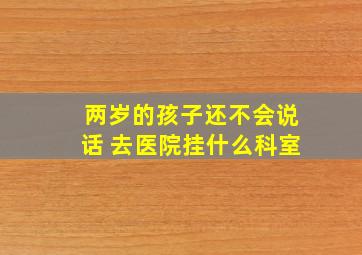 两岁的孩子还不会说话 去医院挂什么科室